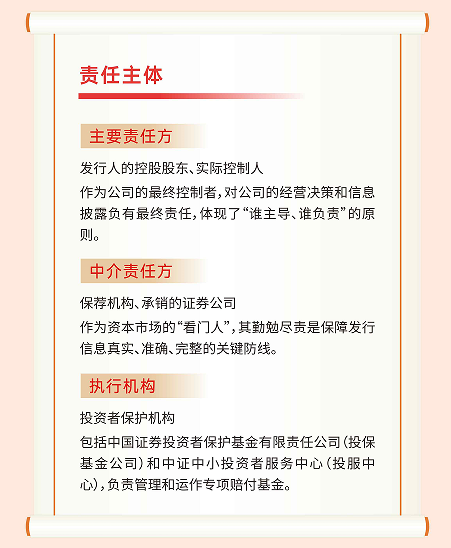 责任主体

主要责任方

发行人的控股股东、实际控制人

作为公司的最终控制者，对公司的经营决策和信息披露负有最终责任，体现了“谁主导、谁负责”的原则。

中介责任方

保荐机构、承销的证券公司

作为资本市场的“看门人”，其勤勉尽责是保障发行信息真实、准确、完整的关键防线。

执行机构

投资者保护机构

包括中国证券投资者保护基金有限责任公司（投保基金公司）和中证中小投资者服务中心（投服中心），负责管理和运作专项赔付基金。